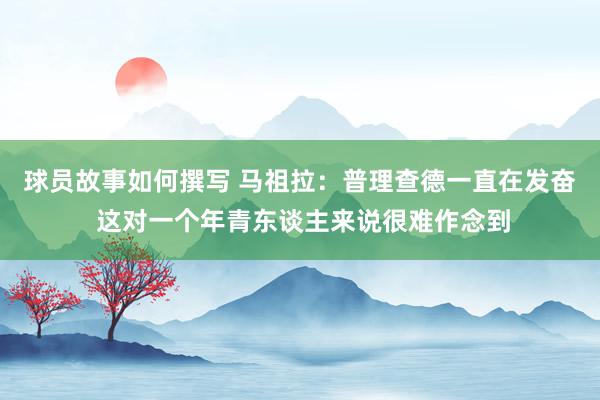 球员故事如何撰写 马祖拉：普理查德一直在发奋 这对一个年青东谈主来说很难作念到